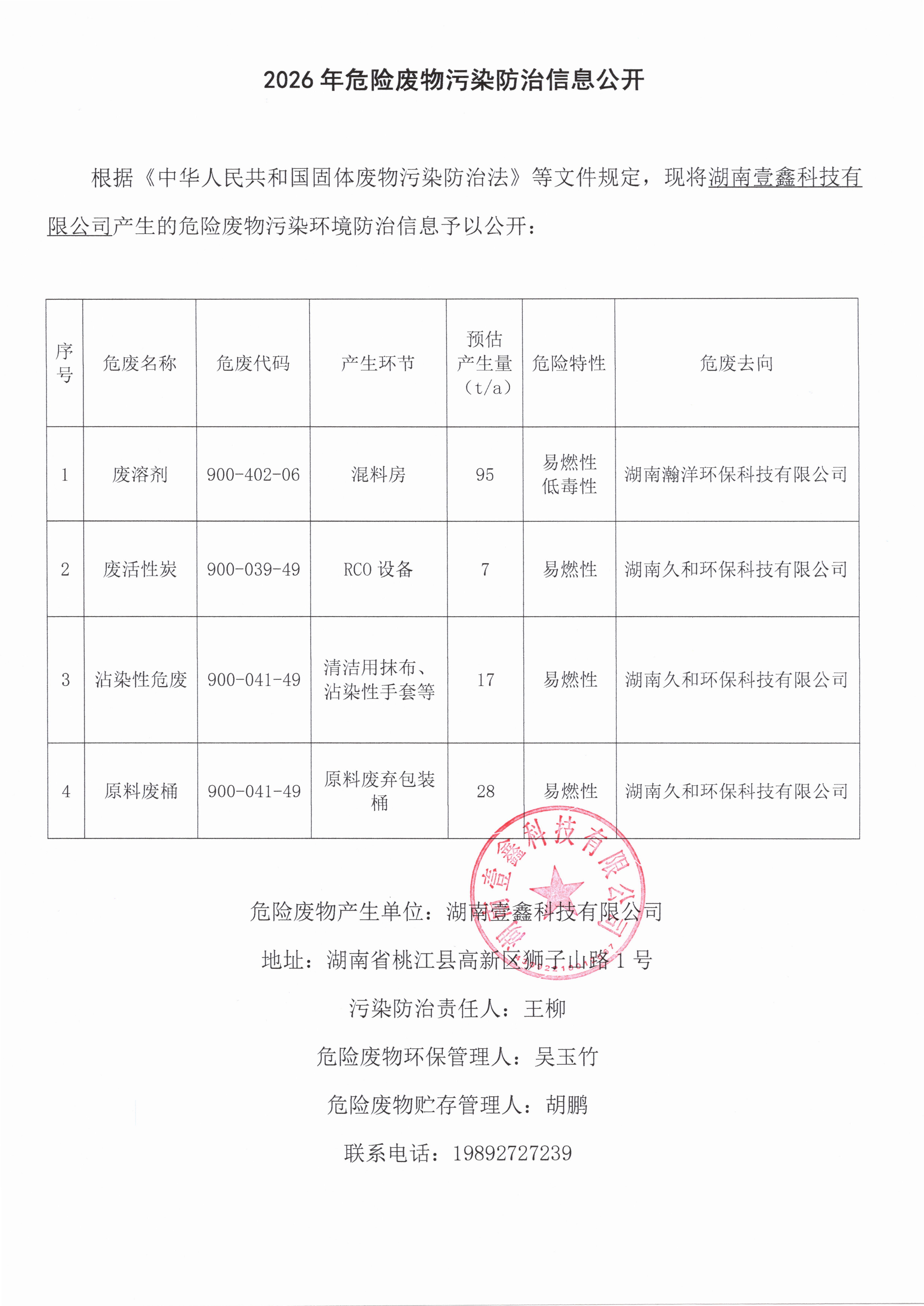 2026 年危险废物污染防治信息公开

根据《中华人民共和国固体废物污染防治法》等文件规定，现将湖南壹鑫科技有限公司产生的危险废物污染环境防治信息予以公开：

| 序号 | 危废名称 | 危废代码 | 产生环节 | 预估产生量（t/a） | 危险特性 | 危废去向 |
|---|---|---|---|---|---|---|
| 1 | 废溶剂 | 900-402-06 | 混料房 | 95 | 易燃性 低毒性 | 湖南瀚洋环保科技有限公司 |
| 2 | 废活性炭 | 900-039-49 | RCO 设备 | 7 | 易燃性 | 湖南久和环保科技有限公司 |
| 3 | 沾染性危废 | 900-041-49 | 清洁用抹布、沾染性手套等 | 17 | 易燃性 | 湖南久和环保科技有限公司 |
| 4 | 原料废桶 | 900-041-49 | 原料废弃包装桶 | 28 | 易燃性 | 湖南久和环保科技有限公司 |

湖南壹鑫科技有限公司

危险废物产生单位：湖南壹鑫科技有限公司

地址：湖南省桃江县高新区狮子山路 1 号

污染防治责任人：王柳

危险废物环保管理人：吴玉竹

危险废物贮存管理人：胡鹏

联系电话：19892727239